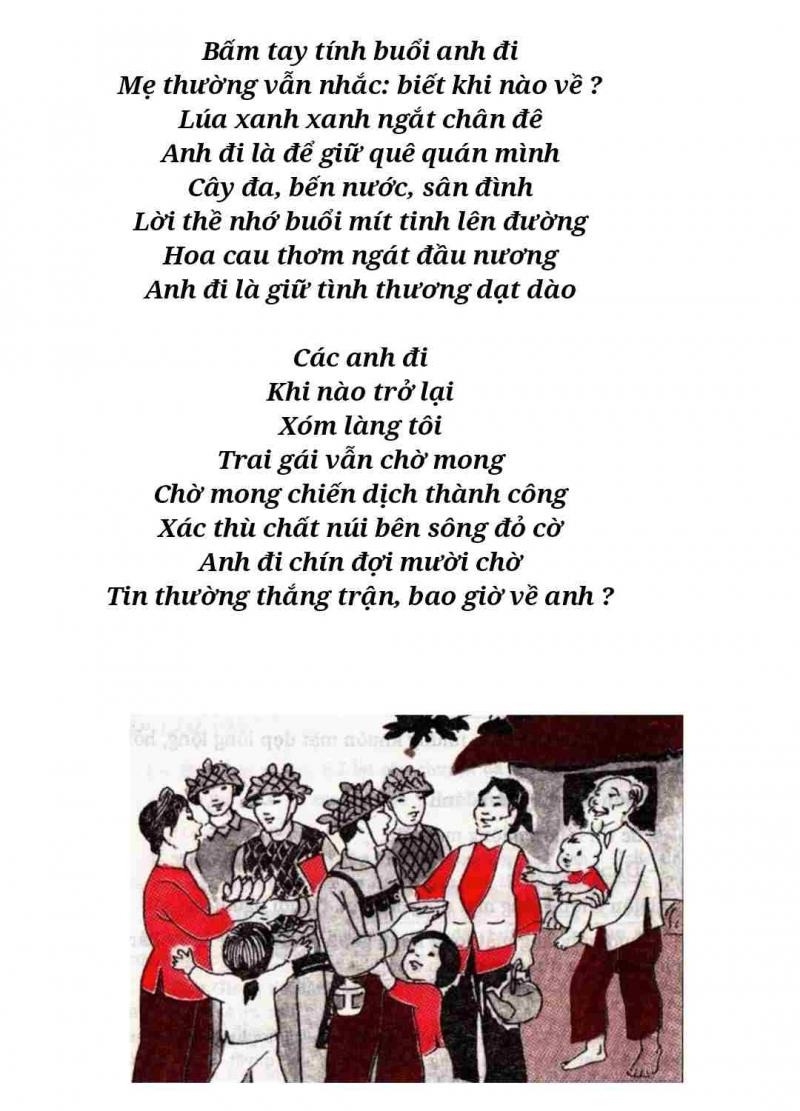 Bấm tay tính buổi anh đi
Mẹ thường vẫn nhắc: biết khi nào về ?
Lúa xanh xanh ngắt chân đê
Anh đi là để giữ quê quán mình
Cây đa, bến nước, sân đình
Lời thề nhớ buổi mít tinh lên đường
Hoa cau thơm ngát đầu nương
Anh đi là giữ tình thương dạt dào

Các anh đi
Khi nào trở lại
Xóm làng tôi
Trai gái vẫn chờ mong
Chờ mong chiến dịch thành công
Xác thù chất núi bên sông đỏ cờ
Anh đi chín đợi mười chờ
Tin thường thắng trận, bao giờ về anh ?